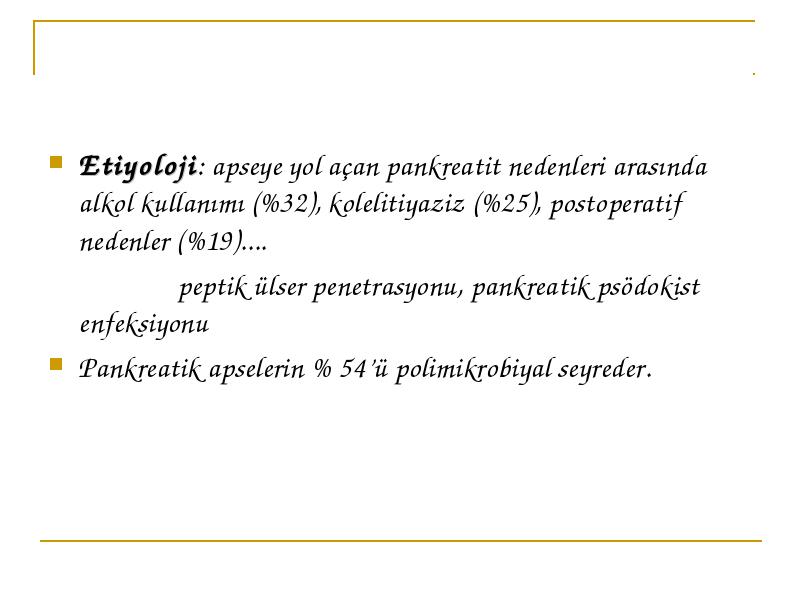 Etiyoloji: apseye yol açan pankreatit nedenleri arasında alkol kullanımı (%32), kolelitiyaziz (%25), postoperatif nedenler (%19)....

peptik ülser penetrasyonu, pankreatik psödokist enfeksiyonu

Pankreatik apselerin % 54'ü polimikrobiyal seyreder.